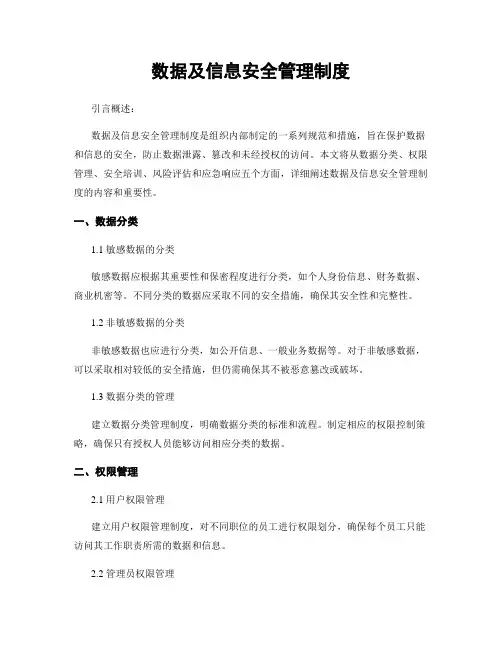 数据及信息安全管理制度

引言概述：

数据及信息安全管理制度是组织内部制定的一系列规范和措施，旨在保护数据和信息的安全，防止数据泄露、篡改和未经授权的访问。本文将从数据分类、权限管理、安全培训、风险评估和应急响应五个方面，详细阐述数据及信息安全管理制度的内容和重要性。

一、数据分类

1.1 敏感数据的分类

敏感数据应根据其重要性和保密程度进行分类，如个人身份信息、财务数据、商业机密等。不同分类的数据应采取不同的安全措施，确保其安全性和完整性。

1.2 非敏感数据的分类

非敏感数据也应进行分类，如公开信息、一般业务数据等。对于非敏感数据，可以采取相对较低的安全措施，但仍需确保其不被恶意篡改或破坏。

1.3 数据分类的管理

建立数据分类管理制度，明确数据分类的标准和流程。制定相应的权限控制策略，确保只有授权人员能够访问相应分类的数据。

二、权限管理

2.1 用户权限管理

建立用户权限管理制度，对不同职位的员工进行权限划分，确保每个员工只能访问其工作职责所需的数据和信息。

2.2 管理员权限管理